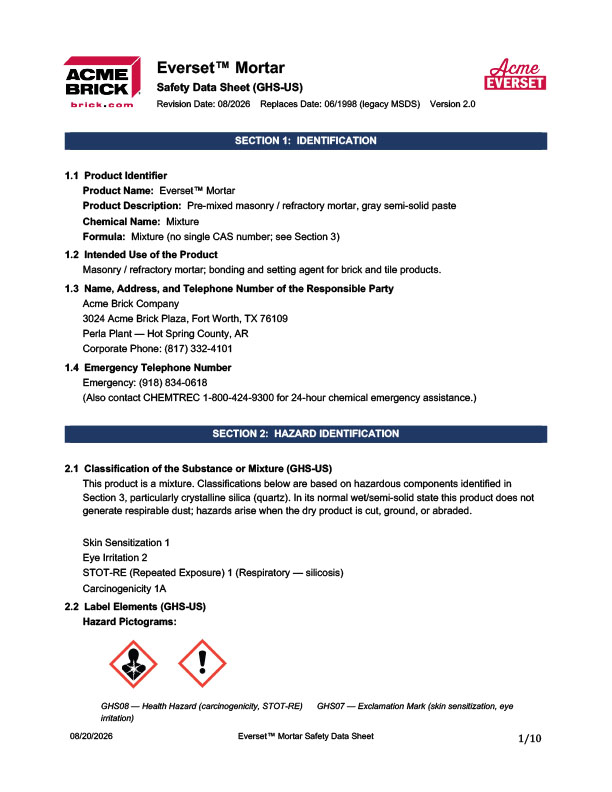 ACME BRICK
brick.com

Everset™ Mortar
Safety Data Sheet (GHS-US)
Revision Date: 08/2026 Replaces Date: 06/1998 (legacy MSDS) Version 2.0

Acme EVERSET

SECTION 1: IDENTIFICATION

1.1 Product Identifier
Product Name: Everset™ Mortar
Product Description: Pre-mixed masonry / refractory mortar, gray semi-solid paste
Chemical Name: Mixture
Formula: Mixture (no single CAS number; see Section 3)

1.2 Intended Use of the Product
Masonry / refractory mortar; bonding and setting agent for brick and tile products.

1.3 Name, Address, and Telephone Number of the Responsible Party
Acme Brick Company
3024 Acme Brick Plaza, Fort Worth, TX 76109
Perla Plant — Hot Spring County, AR
Corporate Phone: (817) 332-4101

1.4 Emergency Telephone Number
Emergency: (918) 834-0618
(Also contact CHEMTREC 1-800-424-9300 for 24-hour chemical emergency assistance.)

SECTION 2: HAZARD IDENTIFICATION

2.1 Classification of the Substance or Mixture (GHS-US)
This product is a mixture. Classifications below are based on hazardous components identified in Section 3, particularly crystalline silica (quartz). In its normal wet/semi-solid state this product does not generate respirable dust; hazards arise when the dry product is cut, ground, or abraded.

Skin Sensitization 1
Eye Irritation 2
STOT-RE (Repeated Exposure) 1 (Respiratory — silicosis)
Carcinogenicity 1A

2.2 Label Elements (GHS-US)
Hazard Pictograms:

GHS08 — Health Hazard (carcinogenicity, STOT-RE) GHS07 — Exclamation Mark (skin sensitization, eye irritation)

08/20/2026 Everset™ Mortar Safety Data Sheet 1/10